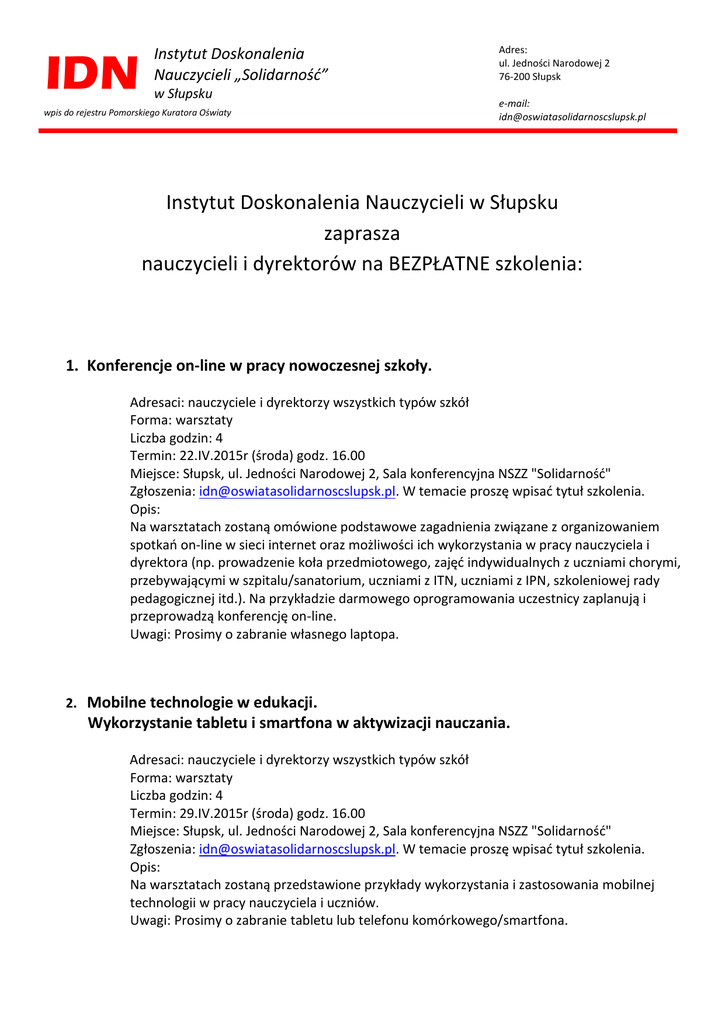 IDN Instytut Doskonalenia Nauczycieli „Solidarność” w Słupsku

wpis do rejestru Pomorskiego Kuratora Oświaty

Adres:
ul. Jedności Narodowej 2
76-200 Słupsk

e-mail:
idn@oswiatasolidarnoscslupsk.pl

Instytut Doskonalenia Nauczycieli w Słupsku
zaprasza
nauczycieli i dyrektorów na BEZPŁATNE szkolenia:

1. Konferencje on-line w pracy nowoczesnej szkoły.

Adresaci: nauczyciele i dyrektorzy wszystkich typów szkół
Forma: warsztaty
Liczba godzin: 4
Termin: 22.IV.2015r (środa) godz. 16.00
Miejsce: Słupsk, ul. Jedności Narodowej 2, Sala konferencyjna NSZZ "Solidarność"
Zgłoszenia: idn@oswiatasolidarnoscslupsk.pl. W temacie proszę wpisać tytuł szkolenia.
Opis:
Na warsztatach zostaną omówione podstawowe zagadnienia związane z organizowaniem spotkań on-line w sieci internet oraz możliwości ich wykorzystania w pracy nauczyciela i dyrektora (np. prowadzenie koła przedmiotowego, zajęć indywidualnych z uczniami chorymi, przebywającymi w szpitalu/sanatorium, uczniami z ITN, uczniami z IPN, szkoleniowej rady pedagogicznej itd.). Na przykładzie darmowego oprogramowania uczestnicy zaplanują i przeprowadzą konferencję on-line.
Uwagi: Prosimy o zabranie własnego laptopa.

2. Mobilne technologie w edukacji.
Wykorzystanie tabletu i smartfona w aktywizacji nauczania.

Adresaci: nauczyciele i dyrektorzy wszystkich typów szkół
Forma: warsztaty
Liczba godzin: 4
Termin: 29.IV.2015r (środa) godz. 16.00
Miejsce: Słupsk, ul. Jedności Narodowej 2, Sala konferencyjna NSZZ "Solidarność"
Zgłoszenia: idn@oswiatasolidarnoscslupsk.pl. W temacie proszę wpisać tytuł szkolenia.
Opis:
Na warsztatach zostaną przedstawione przykłady wykorzystania i zastosowania mobilnej technologii w pracy nauczyciela i uczniów.
Uwagi: Prosimy o zabranie tabletu lub telefonu komórkowego/smartfona.